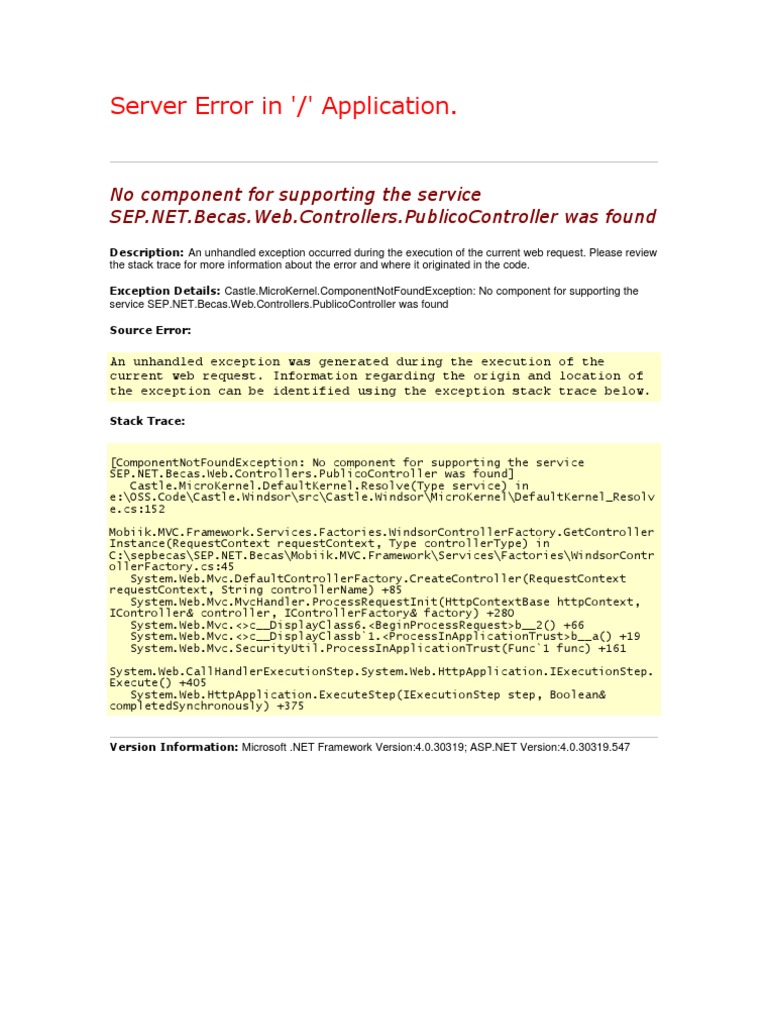 Server Error in '/' Application.

No component for supporting the service SEP.NET.Becas.Web.Controllers.PublicoController was found

Description: An unhandled exception occurred during the execution of the current web request. Please review the stack trace for more information about the error and where it originated in the code.

Exception Details: Castle.MicroKernel.ComponentNotFoundException: No component for supporting the service SEP.NET.Becas.Web.Controllers.PublicoController was found

Source Error:

An unhandled exception was generated during the execution of the current web request. Information regarding the origin and location of the exception can be identified using the exception stack trace below.

Stack Trace:

[ComponentNotFoundException: No component for supporting the service SEP.NET.Becas.Web.Controllers.PublicoController was found]
Castle.MicroKernel.DefaultKernel.Resolve(Type service) in e:\OSS.Code\Castle.Windsor\src\Castle.Windsor\MicroKernel\DefaultKernel_Resolve.cs:152

Mobiik.MVC.Framework.Services.Factories.WindsorControllerFactory.GetControllerInstance(RequestContext requestContext, Type controllerType) in C:\sepbecas\SEP.NET.Becas\Mobiik.MVC.Framework\Services\Factories\WindsorControllerFactory.cs:45
System.Web.Mvc.DefaultControllerFactory.CreateController(RequestContext requestContext, String controllerName) +85
System.Web.Mvc.MvcHandler.ProcessRequestInit(HttpContextBase httpContext, IController& controller, IControllerFactory& factory) +280
System.Web.Mvc.<>c__DisplayClass6.<BeginProcessRequest>b__2() +66
System.Web.Mvc.<>c__DisplayClassb`1.<ProcessInApplicationTrust>b__a() +19
System.Web.Mvc.SecurityUtil.ProcessInApplicationTrust(Func`1 func) +161

System.Web.CallHandlerExecutionStep.System.Web.HttpApplication.IExecutionStep.Execute() +405
System.Web.HttpApplication.ExecuteStep(IExecutionStep step, Boolean& completedSynchronously) +375

Version Information: Microsoft .NET Framework Version:4.0.30319; ASP.NET Version:4.0.30319.547